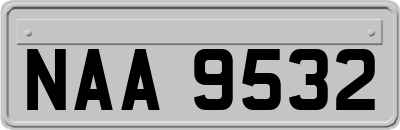 NAA 9532